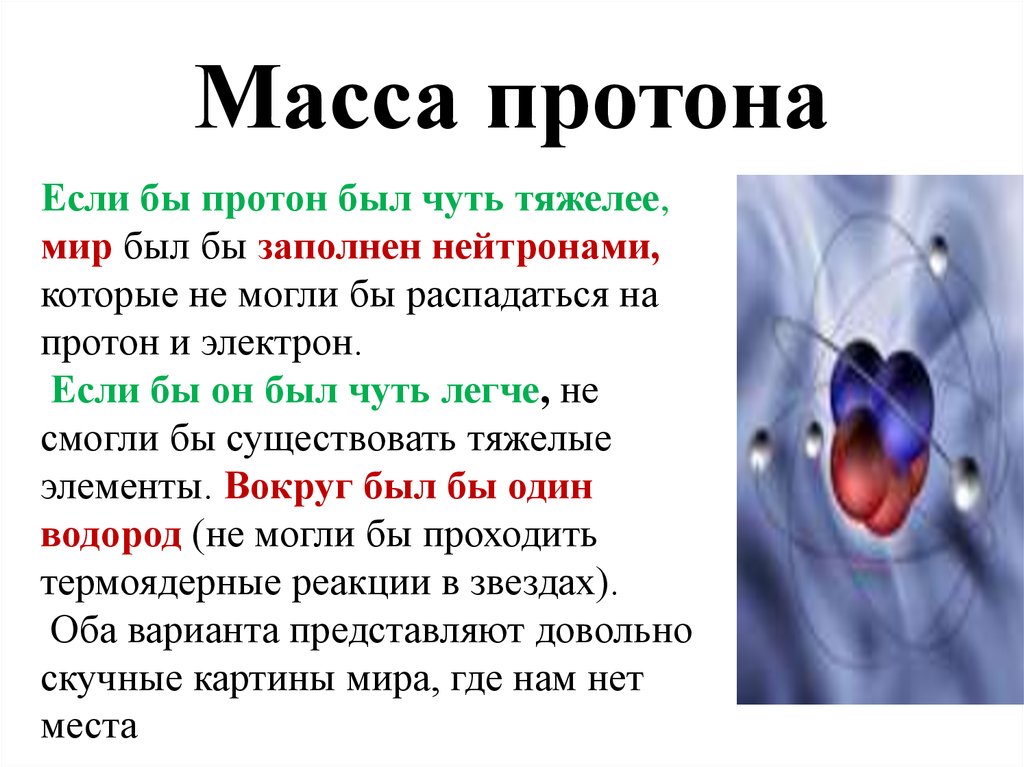 Масса протона

Если бы протон был чуть тяжелее, мир был бы заполнен нейтронами, которые не могли бы распадаться на протон и электрон.

Если бы он был чуть легче, не смогли бы существовать тяжелые элементы. Вокруг был бы один водород (не могли бы проходить термоядерные реакции в звездах).

Оба варианта представляют довольно скучные картины мира, где нам нет места